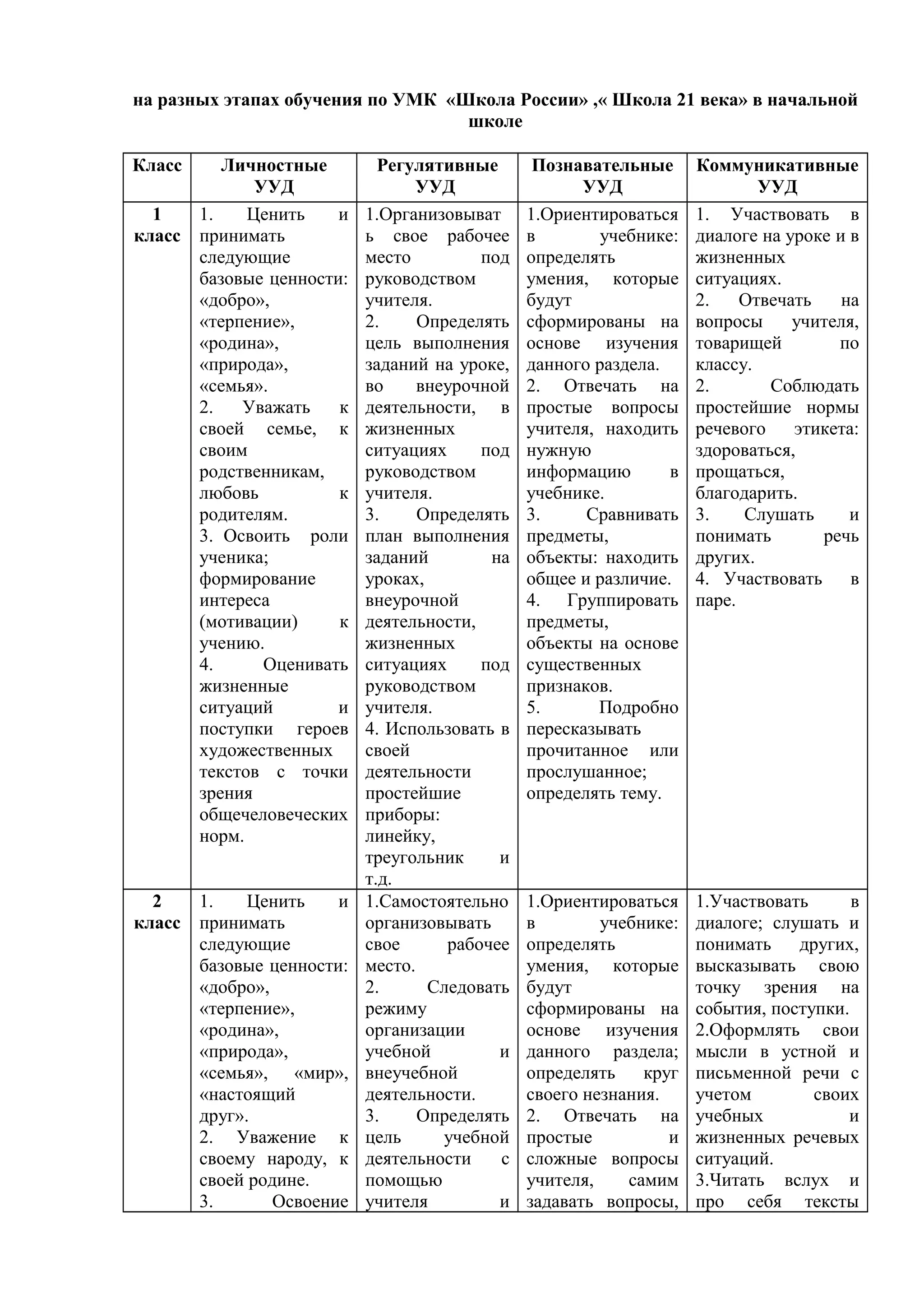 на разных этапах обучения по УМК «Школа России» ,« Школа 21 века» в начальной школе

| Класс | Личностные УУД | Регулятивные УУД | Познавательные УУД | Коммуникативные УУД |
|---|---|---|---|---|
| 1 класс | 1. Ценить и принимать следующие базовые ценности: «добро», «терпение», «родина», «природа», «семья». 2. Уважать к своей семье, к своим родственникам, любовь к родителям. 3. Освоить роли ученика; формирование интереса (мотивации) к учению. 4. Оценивать жизненные ситуаций и поступки героев художественных текстов с точки зрения общечеловеческих норм. | 1.Организовывать свое рабочее место под руководством учителя. 2. Определять цель выполнения заданий на уроке, во внеурочной деятельности, в жизненных ситуациях под руководством учителя. 3. Определять план выполнения заданий на уроках, внеурочной деятельности, жизненных ситуациях под руководством учителя. 4. Использовать в своей деятельности простейшие приборы: линейку, треугольник и т.д. | 1.Ориентироваться в учебнике: определять умения, которые будут сформированы на основе изучения данного раздела. 2. Отвечать на простые вопросы учителя, находить нужную информацию в учебнике. 3. Сравнивать предметы, объекты: находить общее и различие. 4. Группировать предметы, объекты на основе существенных признаков. 5. Подробно пересказывать прочитанное или прослушанное; определять тему. | 1. Участвовать в диалоге на уроке и в жизненных ситуациях. 2. Отвечать на вопросы учителя, товарищей по классу. 2. Соблюдать простейшие нормы речевого этикета: здороваться, прощаться, благодарить. 3. Слушать и понимать речь других. 4. Участвовать в паре. |
| 2 класс | 1. Ценить и принимать следующие базовые ценности: «добро», «терпение», «родина», «природа», «семья», «мир», «настоящий друг». 2. Уважение к своему народу, к своей родине. 3. Освоение | 1.Самостоятельно организовывать свое рабочее место. 2. Следовать режиму организации учебной и внеучебной деятельности. 3. Определять цель учебной деятельности с помощью учителя и | 1.Ориентироваться в учебнике: определять умения, которые будут сформированы на основе изучения данного раздела; определять круг своего незнания. 2. Отвечать на простые и сложные вопросы учителя, самим задавать вопросы, | 1.Участвовать в диалоге; слушать и понимать других, высказывать свою точку зрения на события, поступки. 2.Оформлять свои мысли в устной и письменной речи с учетом своих учебных и жизненных речевых ситуаций. 3.Читать вслух и про себя тексты |